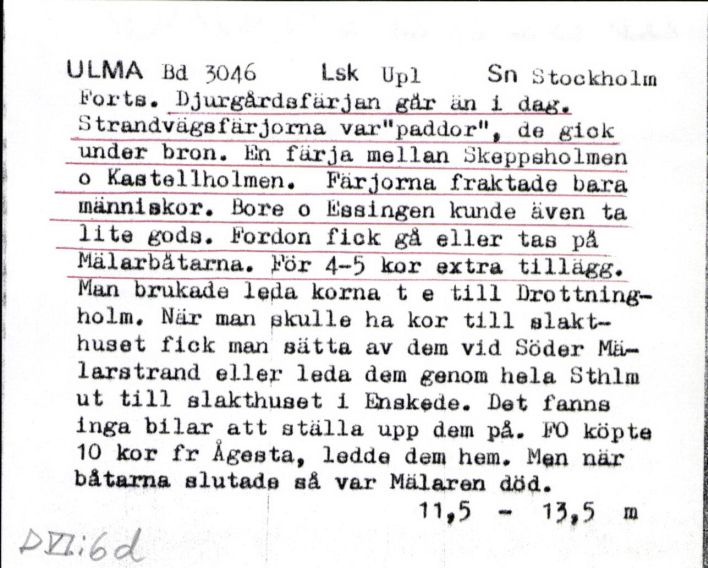 ULMA Bd 3046 Lsk Upl Sn Stockholm
Forts. Djurgårdsfärjan går än i dag. Strandvägsfärjorna var"paddor", de gick under bron. En färja mellan Skeppsholmen o Kastellholmen. Färjorna fraktade bara människor. Bore o Essingen kunde även ta lite gods. Fordon fick gå eller tas på Mälarbåtarna. För 4-5 kor extra tillägg. Man brukade leda korna t e till Drottningholm. När man skulle ha kor till slakthuset fick man sätta av dem vid Söder Mälarstrand eller leda dem genom hela Sthlm ut till slakthuset i Enskede. Det fanns inga bilar att ställa upp dem på. FO köpte 10 kor fr Ågesta, ledde dem hem. Men när båtarna slutade så var Mälaren död.
11,5 - 13,5 m

DVI:6d